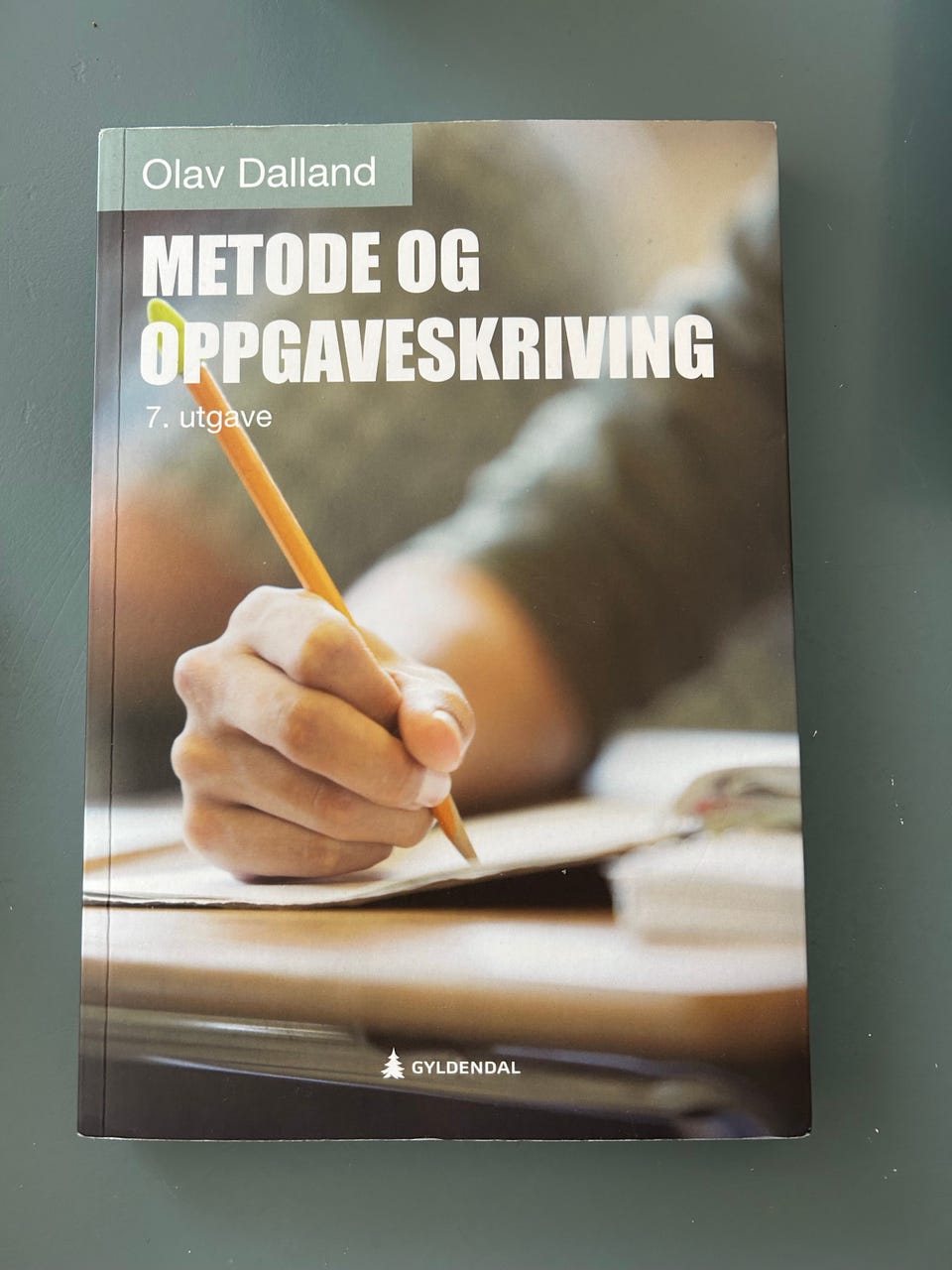 Olav Dalland

METODE OG OPPGAVESKRIVING

7. utgave

GYLDENDAL